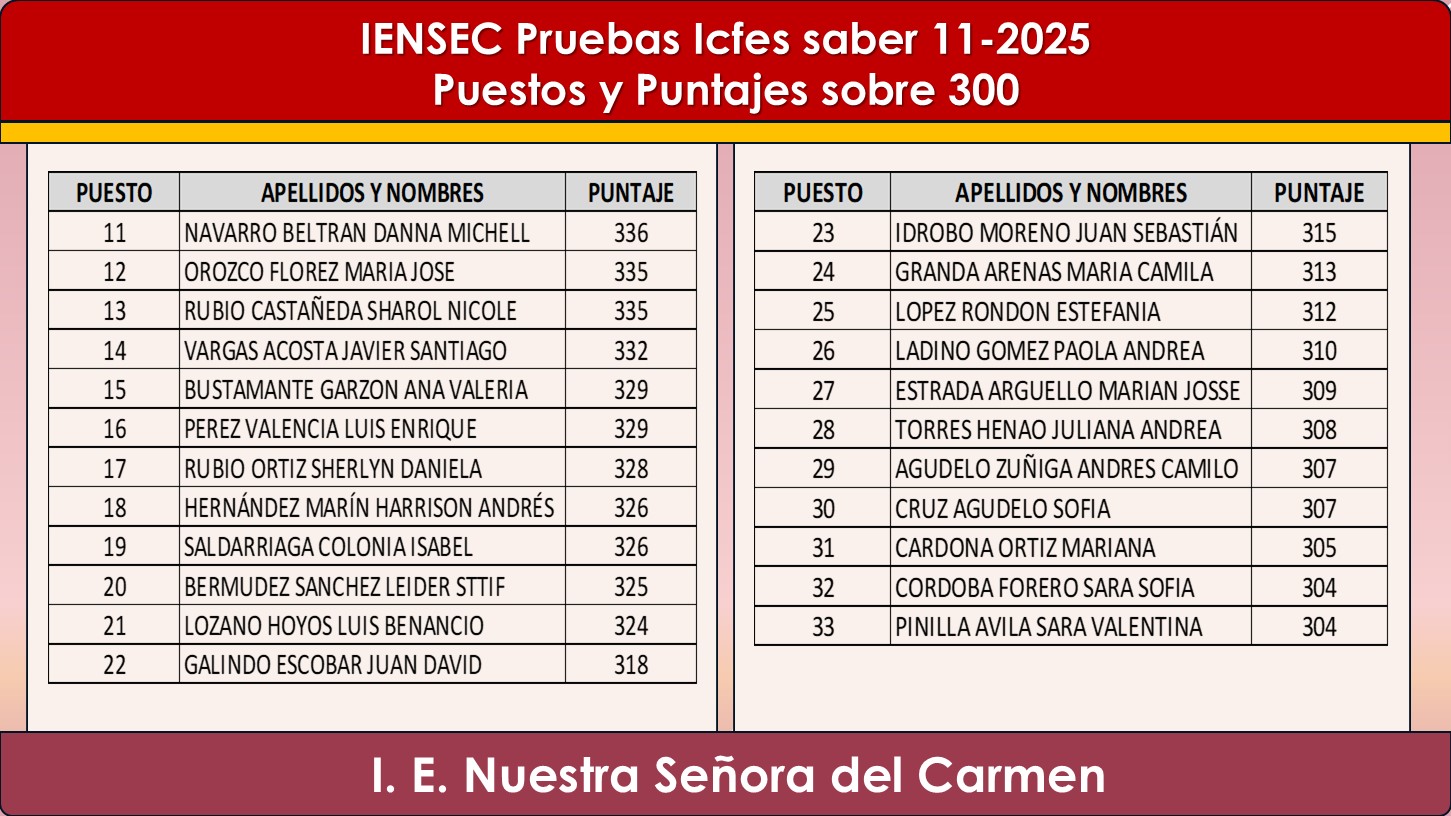 IENSEC Pruebas Icfes saber 11-2025
Puestos y Puntajes sobre 300

| PUESTO | APELLIDOS Y NOMBRES | PUNTAJE |
|---|---|---|
| 11 | NAVARRO BELTRAN DANNA MICHELL | 336 |
| 12 | OROZCO FLOREZ MARIA JOSE | 335 |
| 13 | RUBIO CASTAÑEDA SHAROL NICOLE | 335 |
| 14 | VARGAS ACOSTA JAVIER SANTIAGO | 332 |
| 15 | BUSTAMANTE GARZON ANA VALERIA | 329 |
| 16 | PEREZ VALENCIA LUIS ENRIQUE | 329 |
| 17 | RUBIO ORTIZ SHERLYN DANIELA | 328 |
| 18 | HERNÁNDEZ MARÍN HARRISON ANDRÉS | 326 |
| 19 | SALDARRIAGA COLONIA ISABEL | 326 |
| 20 | BERMUDEZ SANCHEZ LEIDER STTIF | 325 |
| 21 | LOZANO HOYOS LUIS BENANCIO | 324 |
| 22 | GALINDO ESCOBAR JUAN DAVID | 318 |

| PUESTO | APELLIDOS Y NOMBRES | PUNTAJE |
|---|---|---|
| 23 | IDROBO MORENO JUAN SEBASTIÁN | 315 |
| 24 | GRANDA ARENAS MARIA CAMILA | 313 |
| 25 | LOPEZ RONDON ESTEFANIA | 312 |
| 26 | LADINO GOMEZ PAOLA ANDREA | 310 |
| 27 | ESTRADA ARGUELLO MARIAN JOSSE | 309 |
| 28 | TORRES HENAO JULIANA ANDREA | 308 |
| 29 | AGUDELO ZUÑIGA ANDRES CAMILO | 307 |
| 30 | CRUZ AGUDELO SOFIA | 307 |
| 31 | CARDONA ORTIZ MARIANA | 305 |
| 32 | CORDOBA FORERO SARA SOFIA | 304 |
| 33 | PINILLA AVILA SARA VALENTINA | 304 |

I. E. Nuestra Señora del Carmen